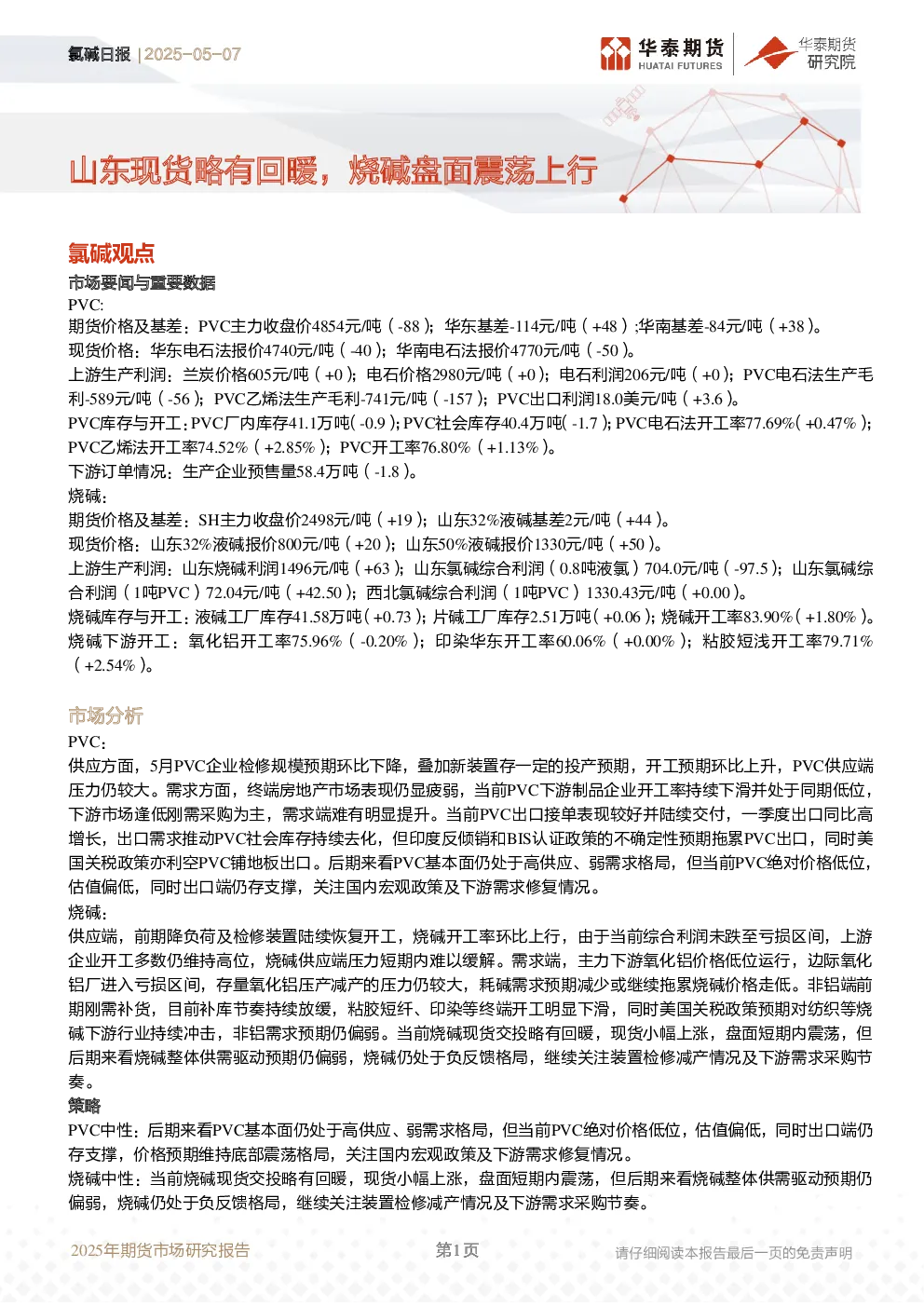 氯碱日报 | 2025-05-07

华泰期货 HUATAI FUTURES 华泰期货研究院

山东现货略有回暖，烧碱盘面震荡上行

氯碱观点
市场要闻与重要数据
PVC:
期货价格及基差：PVC主力收盘价4854元/吨（-88）；华东基差-114元/吨（+48）;华南基差-84元/吨（+38）。
现货价格：华东电石法报价4740元/吨（-40）；华南电石法报价4770元/吨（-50）。
上游生产利润：兰炭价格605元/吨（+0）；电石价格2980元/吨（+0）；电石利润206元/吨（+0）；PVC电石法生产毛利-589元/吨（-56）；PVC乙烯法生产毛利-741元/吨（-157）；PVC出口利润18.0美元/吨（+3.6）。
PVC库存与开工：PVC厂内库存41.1万吨（-0.9）；PVC社会库存40.4万吨（-1.7）；PVC电石法开工率77.69%（+0.47%）；PVC乙烯法开工率74.52%（+2.85%）；PVC开工率76.80%（+1.13%）。
下游订单情况：生产企业预售量58.4万吨（-1.8）。
烧碱：
期货价格及基差：SH主力收盘价2498元/吨（+19）；山东32%液碱基差2元/吨（+44）。
现货价格：山东32%液碱报价800元/吨（+20）；山东50%液碱报价1330元/吨（+50）。
上游生产利润：山东烧碱利润1496元/吨（+63）；山东氯碱综合利润（0.8吨液氯）704.0元/吨（-97.5）；山东氯碱综合利润（1吨PVC）72.04元/吨（+42.50）；西北氯碱综合利润（1吨PVC）1330.43元/吨（+0.00）。
烧碱库存与开工：液碱工厂库存41.58万吨（+0.73）；片碱工厂库存2.51万吨（+0.06）；烧碱开工率83.90%（+1.80%）。
烧碱下游开工：氧化铝开工率75.96%（-0.20%）；印染华东开工率60.06%（+0.00%）；粘胶短浅开工率79.71%（+2.54%）。

市场分析
PVC：
供应方面，5月PVC企业检修规模预期环比下降，叠加新装置存一定的投产预期，开工预期环比上升，PVC供应端压力仍较大。需求方面，终端房地产市场表现仍显疲弱，当前PVC下游制品企业开工率持续下滑并处于同期低位，下游市场逢低刚需采购为主，需求端难有明显提升。当前PVC出口接单表现较好并陆续交付，一季度出口同比高增长，出口需求推动PVC社会库存持续去化，但印度反倾销和BIS认证政策的不确定性预期拖累PVC出口，同时美国关税政策亦利空PVC铺地板出口。后期来看PVC基本面仍处于高供应、弱需求格局，但当前PVC绝对价格低位，估值偏低，同时出口端仍存支撑，关注国内宏观政策及下游需求修复情况。
烧碱：
供应端，前期降负荷及检修装置陆续恢复开工，烧碱开工率环比上行，由于当前综合利润未跌至亏损区间，上游企业开工多数仍维持高位，烧碱供应端压力短期内难以缓解。需求端，主力下游氧化铝价格低位运行，边际氧化铝厂进入亏损区间，存量氧化铝压产减产的压力仍较大，耗碱需求预期减少或继续拖累烧碱价格走低。非铝端前期刚需补货，目前补库节奏持续放缓，粘胶短纤、印染等终端开工明显下滑，同时美国关税政策预期对纺织等烧碱下游行业持续冲击，非铝需求预期仍偏弱。当前烧碱现货交投略有回暖，现货小幅上涨，盘面短期内震荡，但后期来看烧碱整体供需驱动预期仍偏弱，烧碱仍处于负反馈格局，继续关注装置检修减产情况及下游需求采购节奏。
策略
PVC中性：后期来看PVC基本面仍处于高供应、弱需求格局，但当前PVC绝对价格低位，估值偏低，同时出口端仍存支撑，价格预期维持底部震荡格局，关注国内宏观政策及下游需求修复情况。
烧碱中性：当前烧碱现货交投略有回暖，现货小幅上涨，盘面短期内震荡，但后期来看烧碱整体供需驱动预期仍偏弱，烧碱仍处于负反馈格局，继续关注装置检修减产情况及下游需求采购节奏。

2025年期货市场研究报告 第1页 请仔细阅读本报告最后一页的免责声明